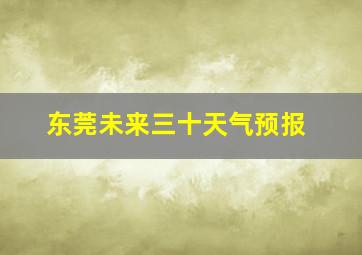 东莞未来三十天气预报